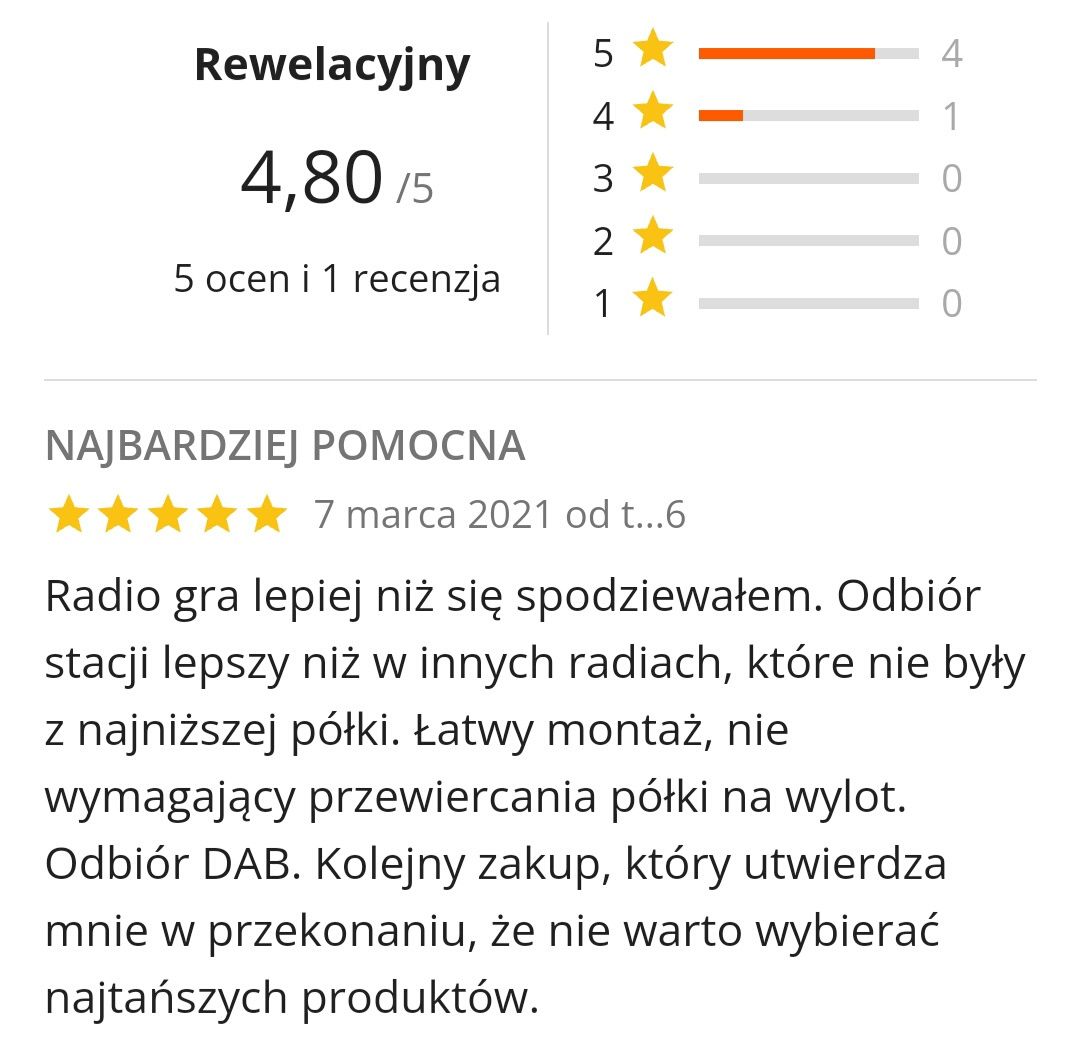 Rewelacyjny

4,80 /5

5 ocen i 1 recenzja

5 4
4 1
3 0
2 0
1 0

NAJBARDZIEJ POMOCNA

7 marca 2021 od t...6

Radio gra lepiej niż się spodziewałem. Odbiór stacji lepszy niż w innych radiach, które nie były z najniższej półki. Łatwy montaż, nie wymagający przewiercania półki na wylot. Odbiór DAB. Kolejny zakup, który utwierdza mnie w przekonaniu, że nie warto wybierać najtańszych produktów.